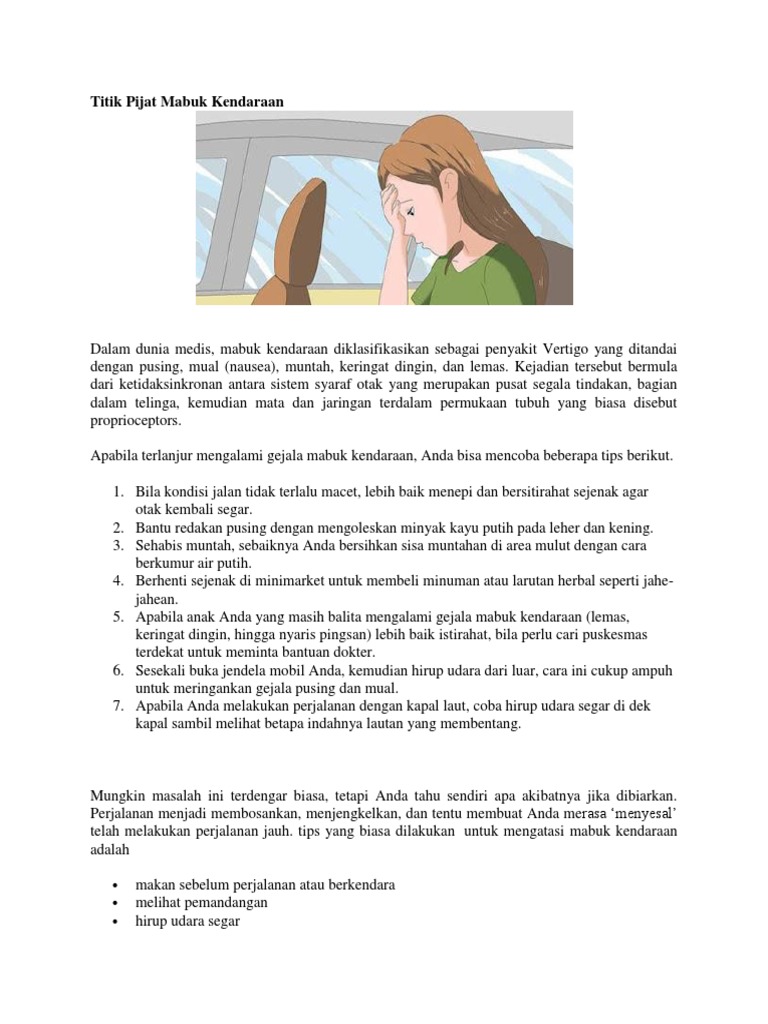 Titik Pijat Mabuk Kendaraan

Dalam dunia medis, mabuk kendaraan diklasifikasikan sebagai penyakit Vertigo yang ditandai dengan pusing, mual (nausea), muntah, keringat dingin, dan lemas. Kejadian tersebut bermula dari ketidaksinkronan antara sistem syaraf otak yang merupakan pusat segala tindakan, bagian dalam telinga, kemudian mata dan jaringan terdalam permukaan tubuh yang biasa disebut proprioceptors.

Apabila terlanjur mengalami gejala mabuk kendaraan, Anda bisa mencoba beberapa tips berikut.

1. Bila kondisi jalan tidak terlalu macet, lebih baik menepi dan bersitirahat sejenak agar otak kembali segar.
2. Bantu redakan pusing dengan mengoleskan minyak kayu putih pada leher dan kening.
3. Sehabis muntah, sebaiknya Anda bersihkan sisa muntahan di area mulut dengan cara berkumur air putih.
4. Berhenti sejenak di minimarket untuk membeli minuman atau larutan herbal seperti jahe-jahean.
5. Apabila anak Anda yang masih balita mengalami gejala mabuk kendaraan (lemas, keringat dingin, hingga nyaris pingsan) lebih baik istirahat, bila perlu cari puskesmas terdekat untuk meminta bantuan dokter.
6. Sesekali buka jendela mobil Anda, kemudian hirup udara dari luar, cara ini cukup ampuh untuk meringankan gejala pusing dan mual.
7. Apabila Anda melakukan perjalanan dengan kapal laut, coba hirup udara segar di dek kapal sambil melihat betapa indahnya lautan yang membentang.

Mungkin masalah ini terdengar biasa, tetapi Anda tahu sendiri apa akibatnya jika dibiarkan. Perjalanan menjadi membosankan, menjengkelkan, dan tentu membuat Anda merasa 'menyesal' telah melakukan perjalanan jauh. tips yang biasa dilakukan untuk mengatasi mabuk kendaraan adalah

• makan sebelum perjalanan atau berkendara
• melihat pemandangan
• hirup udara segar